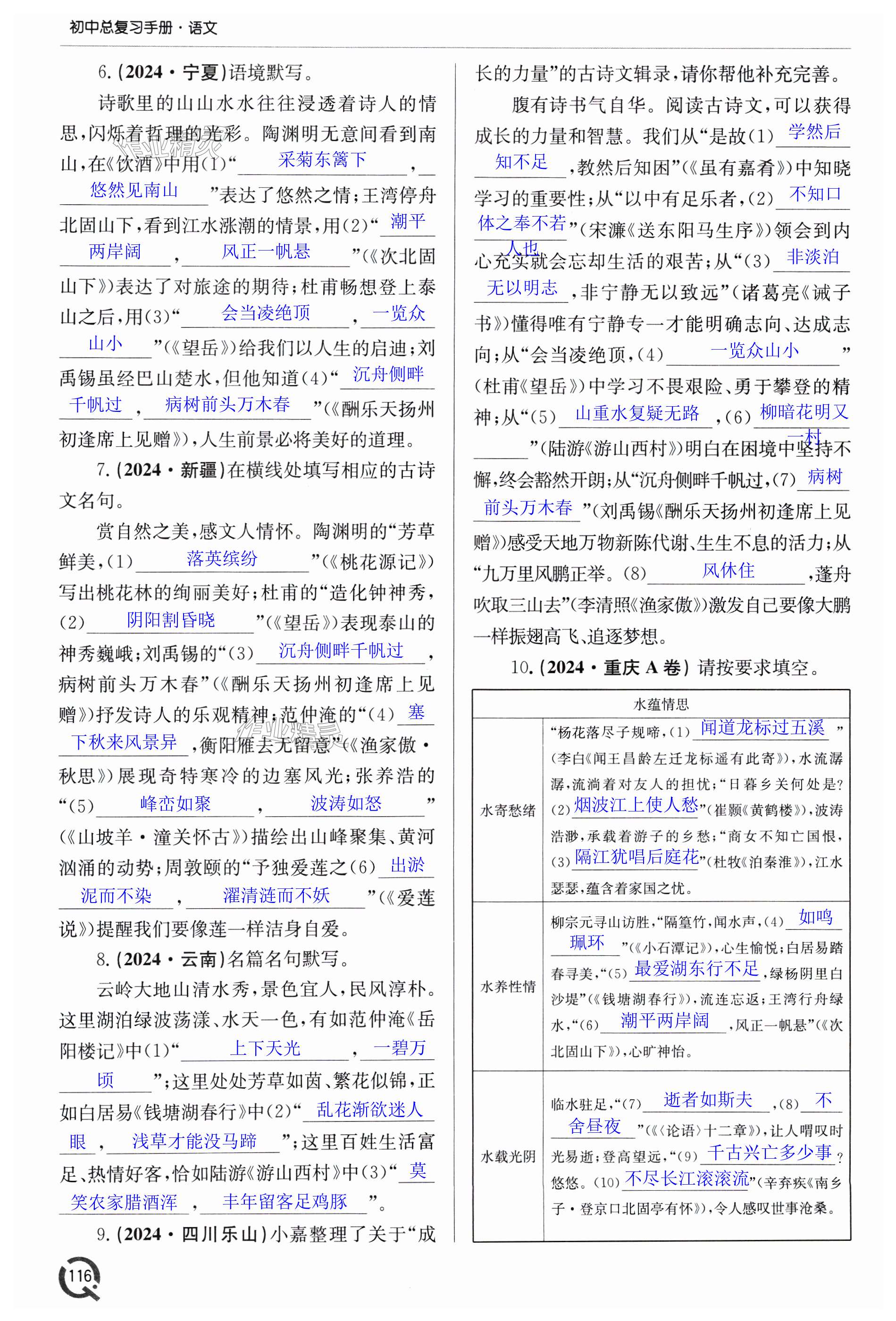 初中总复习手册·语文

6.(2024·宁夏)语境默写。

诗歌里的山山水水往往浸透着诗人的情思,闪烁着哲理的光彩。陶渊明无意间看到南山,在《饮酒》中用(1)“采菊东篱下,悠然见南山”表达了悠然之情;王湾停舟北固山下,看到江水涨潮的情景,用(2)“潮平两岸阔,风正一帆悬”(《次北固山下》)表达了对旅途的期待;杜甫畅想登上泰山之后,用(3)“会当凌绝顶,一览众山小”(《望岳》)给我们以人生的启迪;刘禹锡虽经巴山楚水,但他知道(4)“沉舟侧畔千帆过,病树前头万木春”(《酬乐天扬州初逢席上见赠》),人生前景必将美好的道理。

7.(2024·新疆)在横线处填写相应的古诗文名句。

赏自然之美,感文人情怀。陶渊明的“芳草鲜美,(1)落英缤纷”(《桃花源记》)写出桃花林的绚丽美好;杜甫的“造化钟神秀,(2)阴阳割昏晓”(《望岳》)表现泰山的神秀巍峨;刘禹锡的“(3)沉舟侧畔千帆过,病树前头万木春”(《酬乐天扬州初逢席上见赠》)抒发诗人的乐观精神;范仲淹的“(4)塞下秋来风景异,衡阳雁去无留意”(《渔家傲·秋思》)展现奇特寒冷的边塞风光;张养浩的“(5)峰峦如聚,波涛如怒”(《山坡羊·潼关怀古》)描绘出山峰聚集、黄河汹涌的动势;周敦颐的“予独爱莲之(6)出淤泥而不染,濯清涟而不妖”(《爱莲说》)提醒我们要像莲一样洁身自爱。

8.(2024·云南)名篇名句默写。

云岭大地山清水秀,景色宜人,民风淳朴。这里湖泊绿波荡漾、水天一色,有如范仲淹《岳阳楼记》中(1)“上下天光,一碧万顷”;这里处处芳草如茵、繁花似锦,正如白居易《钱塘湖春行》中(2)“乱花渐欲迷人眼,浅草才能没马蹄”;这里百姓生活富足、热情好客,恰如陆游《游山西村》中(3)“莫笑农家腊酒浑,丰年留客足鸡豚”。

9.(2024·四川乐山)小嘉整理了关于“成长的力量”的古诗文辑录,请你帮他补充完善。

腹有诗书气自华。阅读古诗文,可以获得成长的力量和智慧。我们从“是故(1)学然后知不足,教然后知困”(《虽有嘉肴》)中知晓学习的重要性;从“以中有足乐者,(2)不知口体之奉不若人也”(宋濂《送东阳马生序》)领会到内心充实就会忘却生活的艰苦;从“(3)非淡泊无以明志,非宁静无以致远”(诸葛亮《诫子书》)懂得唯有宁静专一才能明确志向、达成志向;从“会当凌绝顶,(4)一览众山小”(杜甫《望岳》)中学习不畏艰险、勇于攀登的精神;从“(5)山重水复疑无路,(6)柳暗花明又一村”(陆游《游山西村》)明白在困境中坚持不懈,终会豁然开朗;从“沉舟侧畔千帆过,(7)病树前头万木春”(刘禹锡《酬乐天扬州初逢席上见赠》)感受天地万物新陈代谢、生生不息的活力;从“九万里风鹏正举。(8)风休住,蓬舟吹取三山去”(李清照《渔家傲》)激发自己要像大鹏一样振翅高飞、追逐梦想。

10.(2024·重庆A卷)请按要求填空。

| 水蕴情思 | |
|---|---|
| 水寄愁绪 | “杨花落尽子规啼,(1)闻道龙标过五溪”(李白《闻王昌龄左迁龙标遥有此寄》),水流潺潺,流淌着对友人的担忧;“日暮乡关何处是?(2)烟波江上使人愁”(崔颢《黄鹤楼》),波涛浩渺,承载着游子的乡愁;“商女不知亡国恨,(3)隔江犹唱后庭花”(杜牧《泊秦淮》),江水瑟瑟,蕴含着家国之忧。 |
| 水养性情 | 柳宗元寻山访胜,“隔篁竹,闻水声,(4)如鸣珮环”(《小石潭记》),心生愉悦;白居易踏春寻美,“(5)最爱湖东行不足,绿杨阴里白沙堤”(《钱塘湖春行》),流连忘返;王湾行舟绿水,“(6)潮平两岸阔,风正一帆悬”(《次北固山下》),心旷神怡。 |
| 水载光阴 | 临水驻足,“(7)逝者如斯夫,(8)不舍昼夜”(《〈论语〉十二章》),让人喟叹时光易逝;登高望远,“(9)千古兴亡多少事?悠悠。(10)不尽长江滚滚流”(辛弃疾《南乡子·登京口北固亭有怀》),令人感叹世事沧桑。 |

116